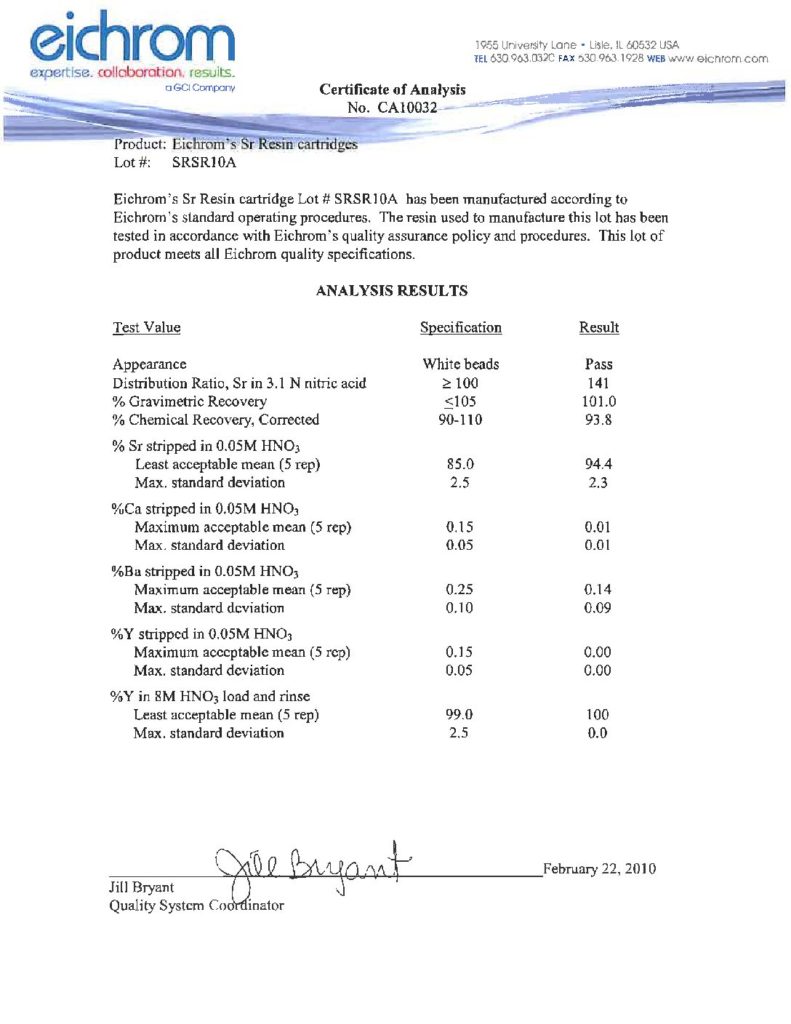 eichrom
expertise. collaboration. results.
a GCI Company

1955 University Lane • Lisle, IL 60532 USA
TEL 630.963.0320 FAX 630.963.1928 WEB www.eichrom.com

Certificate of Analysis
No. CA10032

Product: Eichrom's Sr Resin cartridges
Lot #: SRSR10A

Eichrom's Sr Resin cartridge Lot # SRSR10A has been manufactured according to Eichrom's standard operating procedures. The resin used to manufacture this lot has been tested in accordance with Eichrom's quality assurance policy and procedures. This lot of product meets all Eichrom quality specifications.

ANALYSIS RESULTS

| Test Value | Specification | Result |
|---|---|---|
| Appearance | White beads | Pass |
| Distribution Ratio, Sr in 3.1 N nitric acid | $\geq 100$ | 141 |
| % Gravimetric Recovery | $\leq 105$ | 101.0 |
| % Chemical Recovery, Corrected | 90-110 | 93.8 |
| % Sr stripped in 0.05M $HNO_3$ | | |
| Least acceptable mean (5 rep) | 85.0 | 94.4 |
| Max. standard deviation | 2.5 | 2.3 |
| %Ca stripped in 0.05M $HNO_3$ | | |
| Maximum acceptable mean (5 rep) | 0.15 | 0.01 |
| Max. standard deviation | 0.05 | 0.01 |
| %Ba stripped in 0.05M $HNO_3$ | | |
| Maximum acceptable mean (5 rep) | 0.25 | 0.14 |
| Max. standard deviation | 0.10 | 0.09 |
| %Y stripped in 0.05M $HNO_3$ | | |
| Maximum acceptable mean (5 rep) | 0.15 | 0.00 |
| Max. standard deviation | 0.05 | 0.00 |
| %Y in 8M $HNO_3$ load and rinse | | |
| Least acceptable mean (5 rep) | 99.0 | 100 |
| Max. standard deviation | 2.5 | 0.0 |

Jill Bryant
Jill Bryant
Quality System Coordinator

February 22, 2010